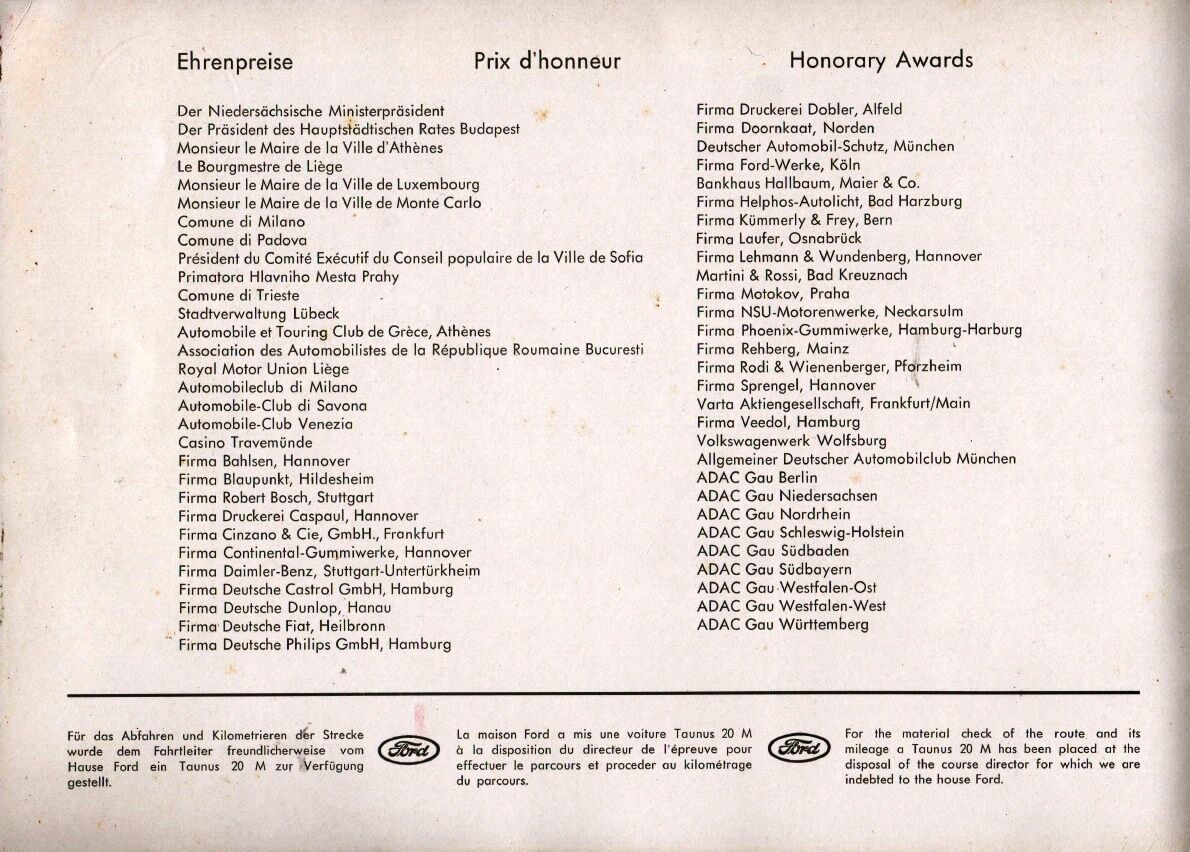 Ehrenpreise

Prix d'honneur

Honorary Awards

Der Niedersächsische Ministerpräsident
Der Präsident des Hauptstädtischen Rates Budapest
Monsieur le Maire de la Ville d'Athènes
Le Bourgmestre de Liège
Monsieur le Maire de la Ville de Luxembourg
Monsieur le Maire de la Ville de Monte Carlo
Comune di Milano
Comune di Padova
Président du Comité Exécutif du Conseil populaire de la Ville de Sofia
Primatora Hlavniho Mesta Prahy
Comune di Trieste
Stadtverwaltung Lübeck
Automobile et Touring Club de Grèce, Athènes
Association des Automobilistes de la République Roumaine Bucuresti
Royal Motor Union Liège
Automobileclub di Milano
Automobile-Club di Savona
Automobile-Club Venezia
Casino Travemünde
Firma Bahlsen, Hannover
Firma Blaupunkt, Hildesheim
Firma Robert Bosch, Stuttgart
Firma Druckerei Caspaul, Hannover
Firma Cinzano & Cie, GmbH., Frankfurt
Firma Continental-Gummiwerke, Hannover
Firma Daimler-Benz, Stuttgart-Untertürkheim
Firma Deutsche Castrol GmbH, Hamburg
Firma Deutsche Dunlop, Hanau
Firma Deutsche Fiat, Heilbronn
Firma Deutsche Philips GmbH, Hamburg

Firma Druckerei Dobler, Alfeld
Firma Doornkaat, Norden
Deutscher Automobil-Schutz, München
Firma Ford-Werke, Köln
Bankhaus Hallbaum, Maier & Co.
Firma Helphos-Autolicht, Bad Harzburg
Firma Kümmerly & Frey, Bern
Firma Laufer, Osnabrück
Firma Lehmann & Wundenberg, Hannover
Martini & Rossi, Bad Kreuznach
Firma Motokov, Praha
Firma NSU-Motorenwerke, Neckarsulm
Firma Phoenix-Gummiwerke, Hamburg-Harburg
Firma Rehberg, Mainz
Firma Rodi & Wienenberger, Pforzheim
Firma Sprengel, Hannover
Varta Aktiengesellschaft, Frankfurt/Main
Firma Veedol, Hamburg
Volkswagenwerk Wolfsburg
Allgemeiner Deutscher Automobilclub München
ADAC Gau Berlin
ADAC Gau Niedersachsen
ADAC Gau Nordrhein
ADAC Gau Schleswig-Holstein
ADAC Gau Südbaden
ADAC Gau Südbayern
ADAC Gau Westfalen-Ost
ADAC Gau Westfalen-West
ADAC Gau Württemberg

Für das Abfahren und Kilometrieren der Strecke wurde dem Fahrtleiter freundlicherweise vom Hause Ford ein Taunus 20 M zur Verfügung gestellt.

Ford

La maison Ford a mis une voiture Taunus 20 M à la disposition du directeur de l'épreuve pour effectuer le parcours et proceder au kilométrage du parcours.

Ford

For the material check of the route and its mileage a Taunus 20 M has been placed at the disposal of the course director for which we are indebted to the house Ford.